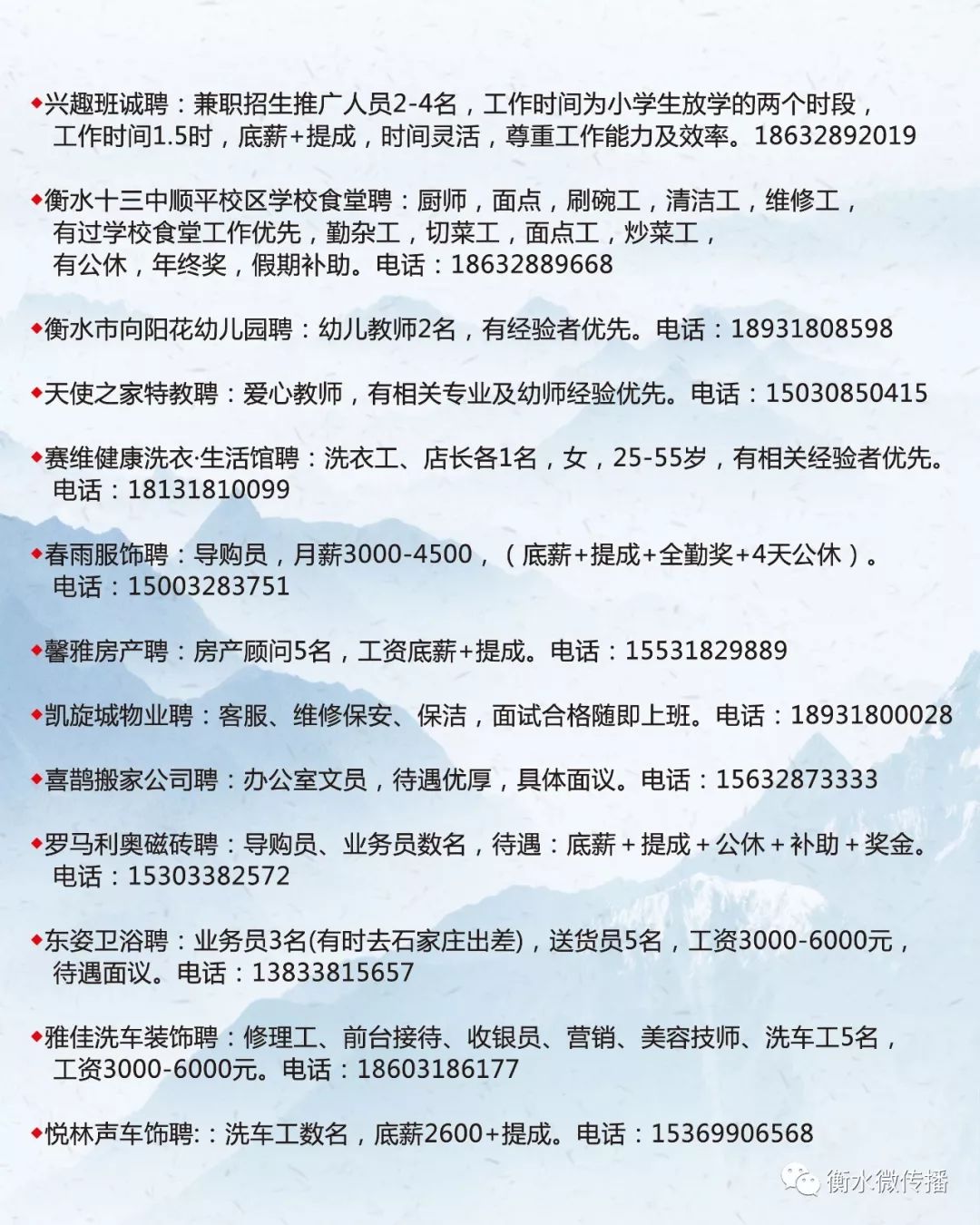 ◆兴趣班诚聘：兼职招生推广人员2-4名，工作时间为小学生放学的两个时段，工作时间1.5时，底薪+提成，时间灵活，尊重工作能力及效率。18632892019

◆衡水十三中顺平校区学校食堂聘：厨师，面点，刷碗工，清洁工，维修工，有过学校食堂工作优先，勤杂工，切菜工，面点工，炒菜工，有公休，年终奖，假期补助。电话：18632889668

◆衡水市向阳花幼儿园聘：幼儿教师2名，有经验者优先。电话：18931808598

◆天使之家特教聘：爱心教师，有相关专业及幼师经验优先。电话：15030850415

◆赛维健康洗衣·生活馆聘：洗衣工、店长各1名，女，25-55岁，有相关经验者优先。电话：18131810099

◆春雨服饰聘：导购员，月薪3000-4500，（底薪+提成+全勤奖+4天公休）。电话：15003283751

◆馨雅房产聘：房产顾问5名，工资底薪+提成。电话：15531829889

◆凯旋城物业聘：客服、维修保安、保洁，面试合格随即上班。电话：18931800028

◆喜鹊搬家公司聘：办公室文员，待遇优厚，具体面议。电话：15632873333

◆罗马利奥磁砖聘：导购员、业务员数名，待遇：底薪+提成+公休+补助+奖金。电话：15303382572

◆东姿卫浴聘：业务员3名(有时去石家庄出差)，送货员5名，工资3000-6000元，待遇面议。电话：13833815657

◆雅佳洗车装饰聘：修理工、前台接待、收银员、营销、美容技师、洗车工5名，工资3000-6000元。电话：18603186177

◆悦林声车饰聘:：洗车工数名，底薪2600+提成。电话：15369906568

衡水微传播